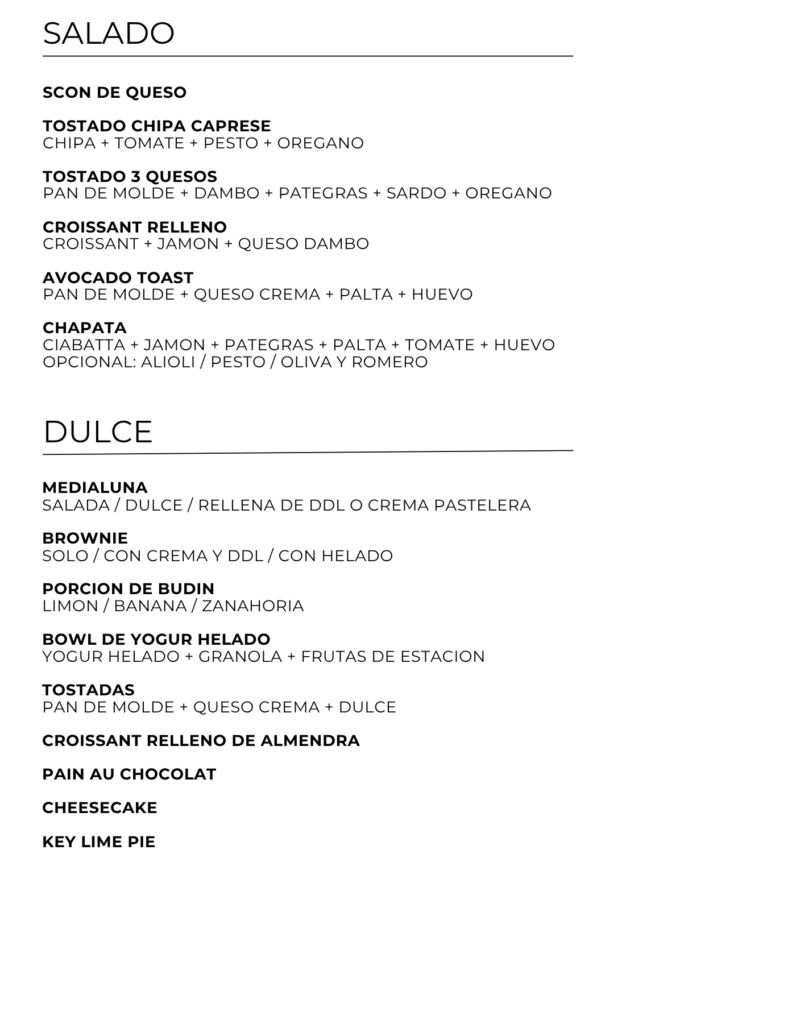 SALADO

SCON DE QUESO

TOSTADO CHIPA CAPRESE
CHIPA + TOMATE + PESTO + OREGANO

TOSTADO 3 QUESOS
PAN DE MOLDE + DAMBO + PATEGRAS + SARDO + OREGANO

CROISSANT RELLENO
CROISSANT + JAMON + QUESO DAMBO

AVOCADO TOAST
PAN DE MOLDE + QUESO CREMA + PALTA + HUEVO

CHAPATA
CIABATTA + JAMON + PATEGRAS + PALTA + TOMATE + HUEVO
OPCIONAL: ALIOLI / PESTO / OLIVA Y ROMERO

DULCE

MEDIALUNA
SALADA / DULCE / RELLENA DE DDL O CREMA PASTELERA

BROWNIE
SOLO / CON CREMA Y DDL / CON HELADO

PORCION DE BUDIN
LIMON / BANANA / ZANAHORIA

BOWL DE YOGUR HELADO
YOGUR HELADO + GRANOLA + FRUTAS DE ESTACION

TOSTADAS
PAN DE MOLDE + QUESO CREMA + DULCE

CROISSANT RELLENO DE ALMENDRA

PAIN AU CHOCOLAT

CHEESECAKE

KEY LIME PIE